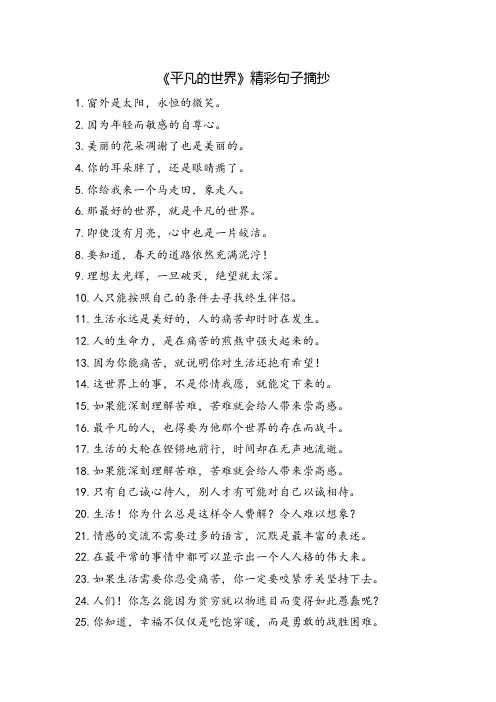 《平凡的世界》精彩句子摘抄

1. 窗外是太阳，永恒的微笑。

2. 因为年轻而敏感的自尊心。

3. 美丽的花朵凋谢了也是美丽的。

4. 你的耳朵胖了，还是眼睛瘸了。

5. 你给我来一个马走田，象走人。

6. 那最好的世界，就是平凡的世界。

7. 即使没有月亮，心中也是一片皎洁。

8. 要知道，春天的道路依然充满泥泞！

9. 理想太光辉，一旦破灭，绝望就太深。

10. 人只能按照自己的条件去寻找终生伴侣。

11. 生活永远是美好的，人的痛苦却时时在发生。

12. 人的生命力，是在痛苦的煎熬中强大起来的。

13. 因为你能痛苦，就说明你对生活还抱有希望！

14. 这世界上的事，不是你情我愿，就能定下来的。

15. 如果能深刻理解苦难，苦难就会给人带来崇高感。

16. 最平凡的人，也得要为他那个世界的存在而战斗。

17. 生活的大轮在铿锵地前行，时间却在无声地流逝。

18. 如果能深刻理解苦难，苦难就会给人带来崇高感。

19. 只有自己诚心待人，别人才有可能对自己以诚相待。

20. 生活！你为什么总是这样令人费解？令人难以想象？

21. 情感的交流不需要过多的语言，沉默是最丰富的表述。

22. 在最平常的事情中都可以显示出一个人人格的伟大来。

23. 如果生活需要你忍受痛苦，你一定要咬紧牙关坚持下去。

24. 人们！你怎么能因为贫穷就以物遮目而变得如此愚蠢呢？

25. 你知道，幸福不仅仅是吃饱穿暖，而是勇敢的战胜困难。